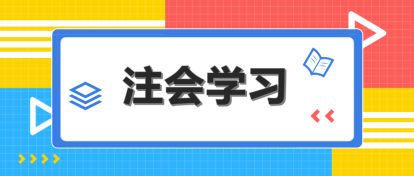 注会学习